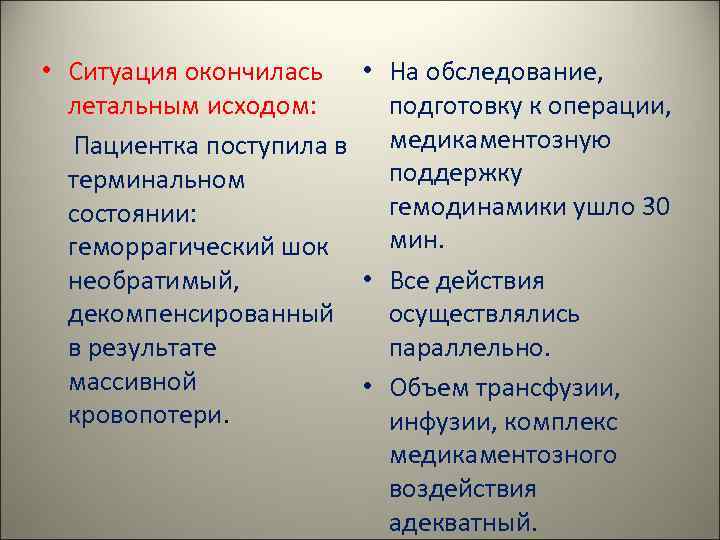 • Ситуация окончилась летальным исходом:

Пациентка поступила в терминальном состоянии: геморрагический шок необратимый, декомпенсированный в результате массивной кровопотери.

• На обследование, подготовку к операции, медикаментозную поддержку гемодинамики ушло 30 мин.

• Все действия осуществлялись параллельно.

• Объем трансфузии, инфузии, комплекс медикаментозного воздействия адекватный.